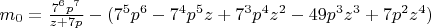 $m_0 = \frac{7^6 p^7}{z+7p} - (7^5 p^6 - 7^4 p^5 z + 7^3 p^4 z^2 - 49 p^3 z^3 + 7 p^2 z^4)$